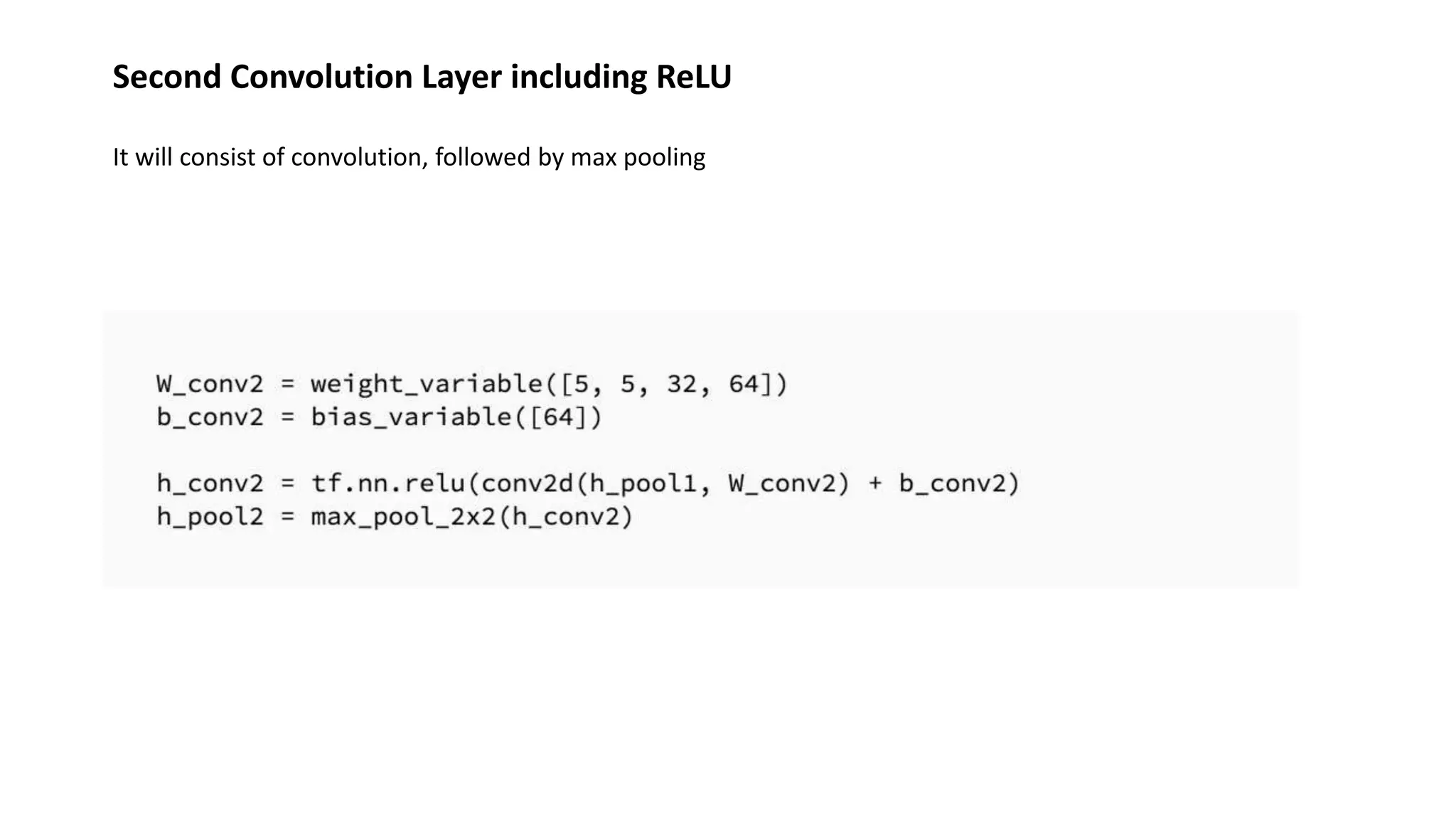 Second Convolution Layer including ReLU

It will consist of convolution, followed by max pooling

W_conv2 = weight_variable([5, 5, 32, 64])
b_conv2 = bias_variable([64])

h_conv2 = tf.nn.relu(conv2d(h_pool1, W_conv2) + b_conv2)
h_pool2 = max_pool_2x2(h_conv2)